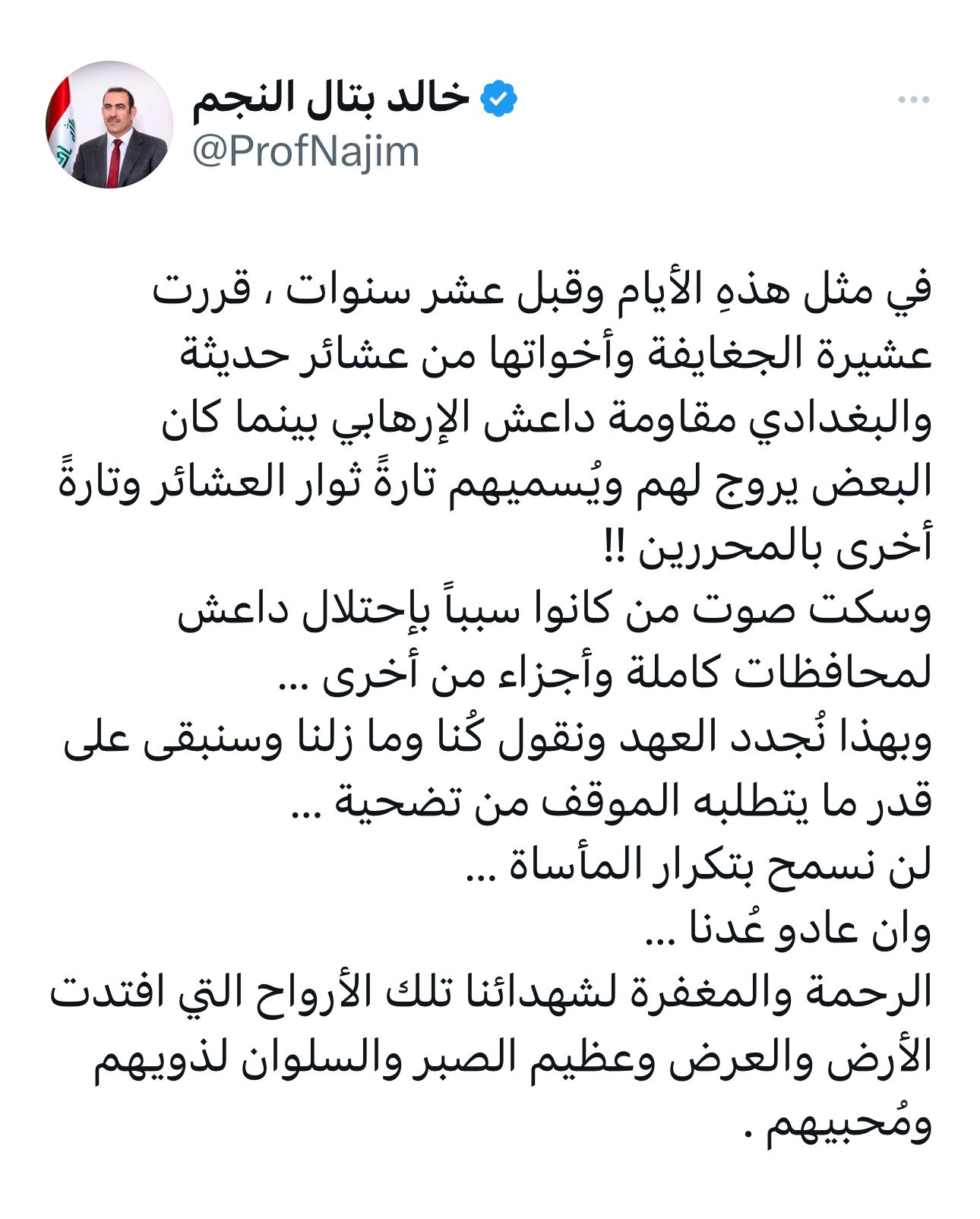 خالد بتال النجم
@ProfNajim

في مثل هذهِ الأيام وقبل عشر سنوات ، قررت عشيرة الجغايفة وأخواتها من عشائر حديثة والبغدادي مقاومة داعش الإرهابي بينما كان البعض يروج لهم ويُسميهم تارةً ثوار العشائر وتارةً أخرى بالمحررين !!
وسكت صوت من كانوا سبباً بإحتلال داعش لمحافظات كاملة وأجزاء من أخرى ...
وبهذا نُجدد العهد ونقول كُنا وما زلنا وسنبقى على قدر ما يتطلبه الموقف من تضحية ...
لن نسمح بتكرار المأساة ...
وان عادو عُدنا ...
الرحمة والمغفرة لشهدائنا تلك الأرواح التي افتدت الأرض والعرض وعظيم الصبر والسلوان لذويهم ومُحبيهم .